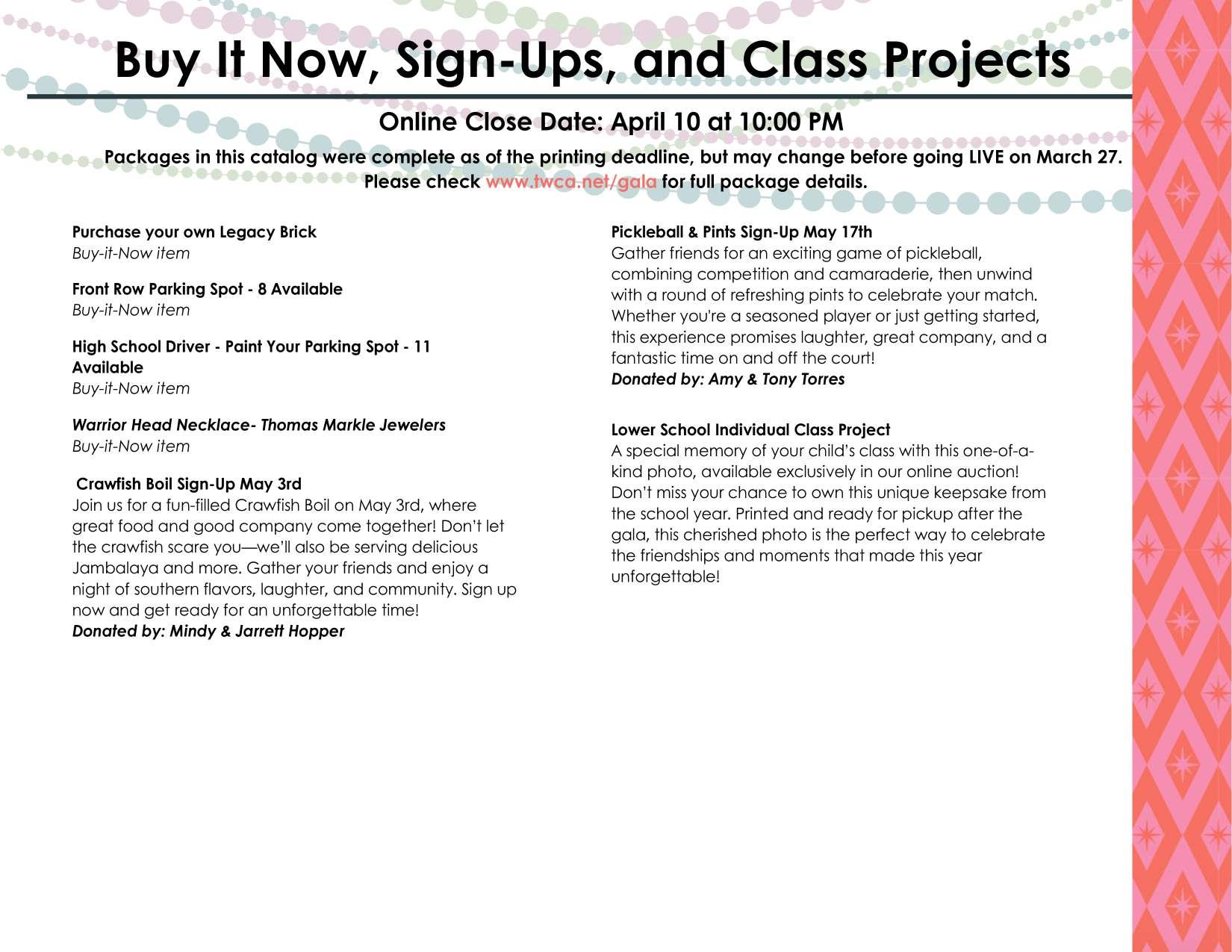 Buy It Now, Sign-Ups, and Class Projects

Online Close Date: April 10 at 10:00 PM

Packages in this catalog were complete as of the printing deadline, but may change before going LIVE on March 27. Please check www.twca.net/gala for full package details.

Purchase your own Legacy Brick
Buy-it-Now item

Front Row Parking Spot - 8 Available
Buy-it-Now item

High School Driver - Paint Your Parking Spot - 11 Available
Buy-it-Now item

Warrior Head Necklace- Thomas Markle Jewelers
Buy-it-Now item

Crawfish Boil Sign-Up May 3rd
Join us for a fun-filled Crawfish Boil on May 3rd, where great food and good company come together! Don't let the crawfish scare you—we'll also be serving delicious Jambalaya and more. Gather your friends and enjoy a night of southern flavors, laughter, and community. Sign up now and get ready for an unforgettable time!
Donated by: Mindy & Jarrett Hopper

Pickleball & Pints Sign-Up May 17th
Gather friends for an exciting game of pickleball, combining competition and camaraderie, then unwind with a round of refreshing pints to celebrate your match. Whether you're a seasoned player or just getting started, this experience promises laughter, great company, and a fantastic time on and off the court!
Donated by: Amy & Tony Torres

Lower School Individual Class Project
A special memory of your child's class with this one-of-a-kind photo, available exclusively in our online auction! Don't miss your chance to own this unique keepsake from the school year. Printed and ready for pickup after the gala, this cherished photo is the perfect way to celebrate the friendships and moments that made this year unforgettable!